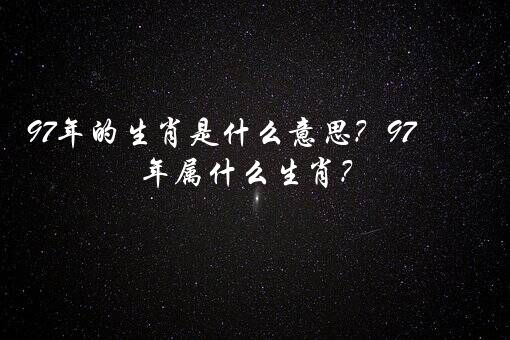 97年的生肖是什么意思？97年属什么生肖？